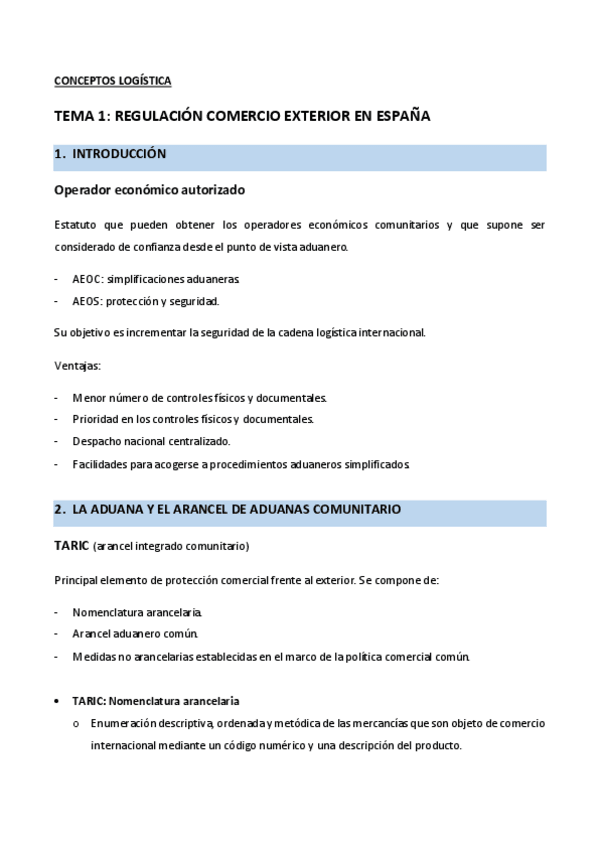 CONCEPTOS LOGÍSTICA

TEMA 1: REGULACIÓN COMERCIO EXTERIOR EN ESPAÑA

1. INTRODUCCIÓN

Operador económico autorizado

Estatuto que pueden obtener los operadores económicos comunitarios y que supone ser considerado de confianza desde el punto de vista aduanero.

- AEOC: simplificaciones aduaneras.
- AEOS: protección y seguridad.

Su objetivo es incrementar la seguridad de la cadena logística internacional.

Ventajas:

- Menor número de controles físicos y documentales.
- Prioridad en los controles físicos y documentales.
- Despacho nacional centralizado.
- Facilidades para acogerse a procedimientos aduaneros simplificados.

2. LA ADUANA Y EL ARANCEL DE ADUANAS COMUNITARIO

TARIC (arancel integrado comunitario)

Principal elemento de protección comercial frente al exterior. Se compone de:

- Nomenclatura arancelaria.
- Arancel aduanero común.
- Medidas no arancelarias establecidas en el marco de la política comercial común.

• TARIC: Nomenclatura arancelaria
o Enumeración descriptiva, ordenada y metódica de las mercancías que son objeto de comercio internacional mediante un código numérico y una descripción del producto.